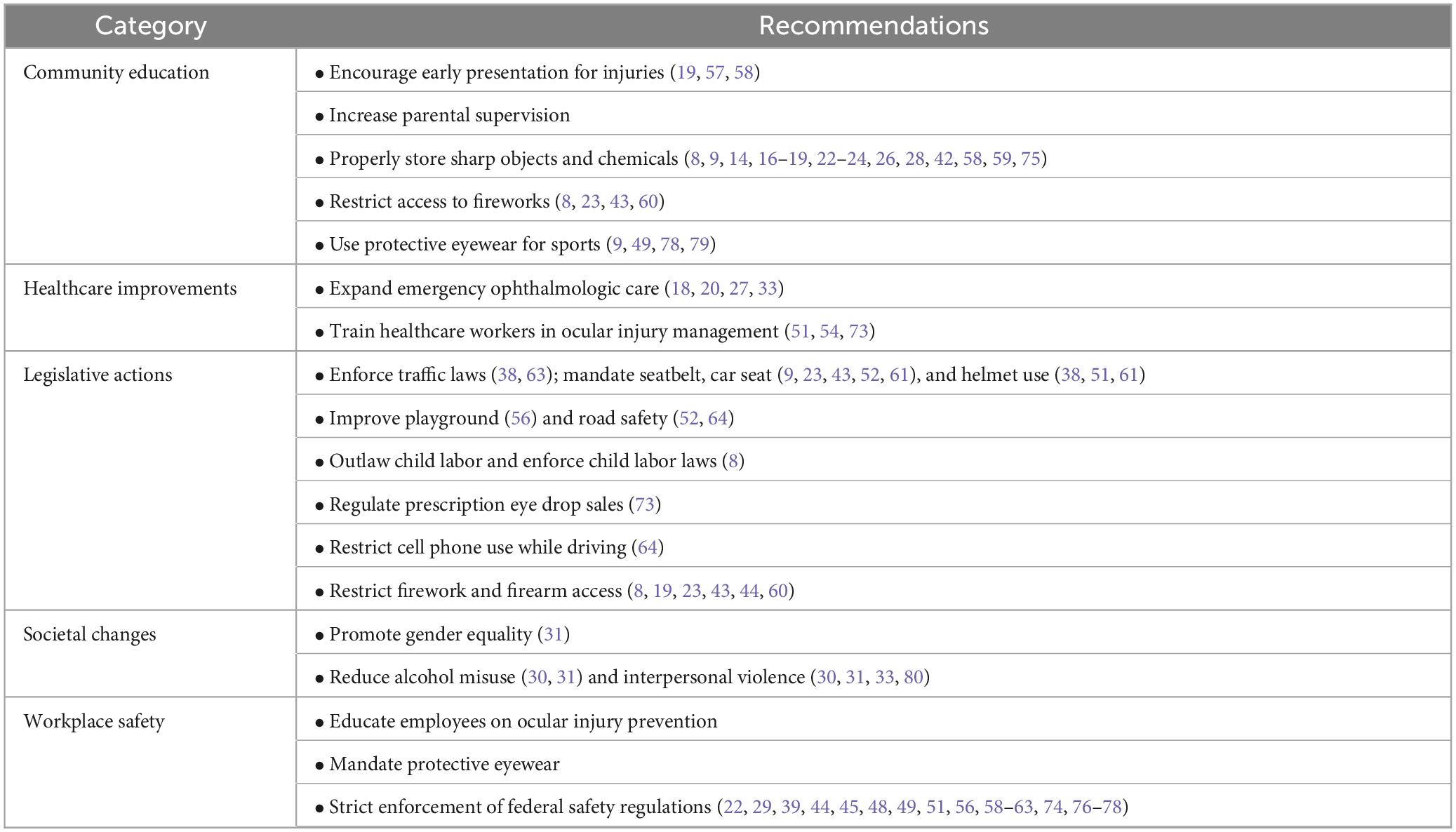 | Category | Recommendations |
|---|---|
| Community education | • Encourage early presentation for injuries (19, 57, 58) |
| | • Increase parental supervision |
| | • Properly store sharp objects and chemicals (8, 9, 14, 16–19, 22–24, 26, 28, 42, 58, 59, 75) |
| | • Restrict access to fireworks (8, 23, 43, 60) |
| | • Use protective eyewear for sports (9, 49, 78, 79) |
| Healthcare improvements | • Expand emergency ophthalmologic care (18, 20, 27, 33) |
| | • Train healthcare workers in ocular injury management (51, 54, 73) |
| Legislative actions | • Enforce traffic laws (38, 63); mandate seatbelt, car seat (9, 23, 43, 52, 61), and helmet use (38, 51, 61) |
| | • Improve playground (56) and road safety (52, 64) |
| | • Outlaw child labor and enforce child labor laws (8) |
| | • Regulate prescription eye drop sales (73) |
| | • Restrict cell phone use while driving (64) |
| | • Restrict firework and firearm access (8, 19, 23, 43, 44, 60) |
| Societal changes | • Promote gender equality (31) |
| | • Reduce alcohol misuse (30, 31) and interpersonal violence (30, 31, 33, 80) |
| Workplace safety | • Educate employees on ocular injury prevention |
| | • Mandate protective eyewear |
| | • Strict enforcement of federal safety regulations (22, 29, 39, 44, 45, 48, 49, 51, 56, 58–63, 74, 76–78) |